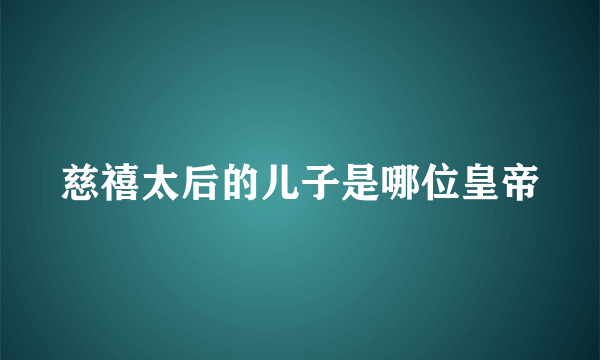 慈禧太后的儿子是哪位皇帝